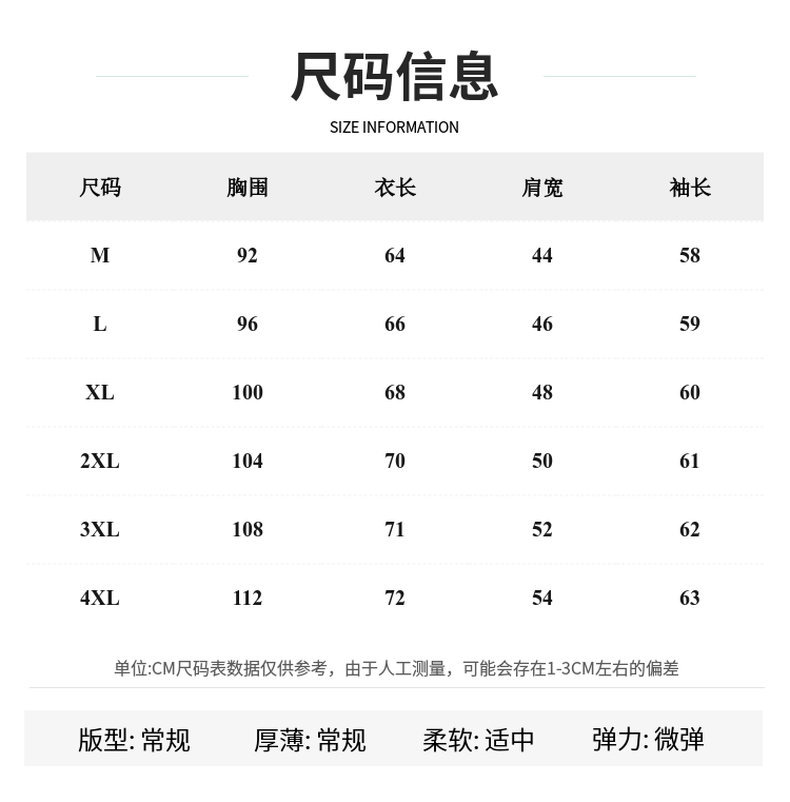 尺码信息
SIZE INFORMATION

| 尺码 | 胸围 | 衣长 | 肩宽 | 袖长 |
|---|---|---|---|---|
| M | 92 | 64 | 44 | 58 |
| L | 96 | 66 | 46 | 59 |
| XL | 100 | 68 | 48 | 60 |
| 2XL | 104 | 70 | 50 | 61 |
| 3XL | 108 | 71 | 52 | 62 |
| 4XL | 112 | 72 | 54 | 63 |

单位:CM尺码表数据仅供参考，由于人工测量，可能会存在1-3CM左右的偏差

版型: 常规 厚薄: 常规 柔软: 适中 弹力: 微弹